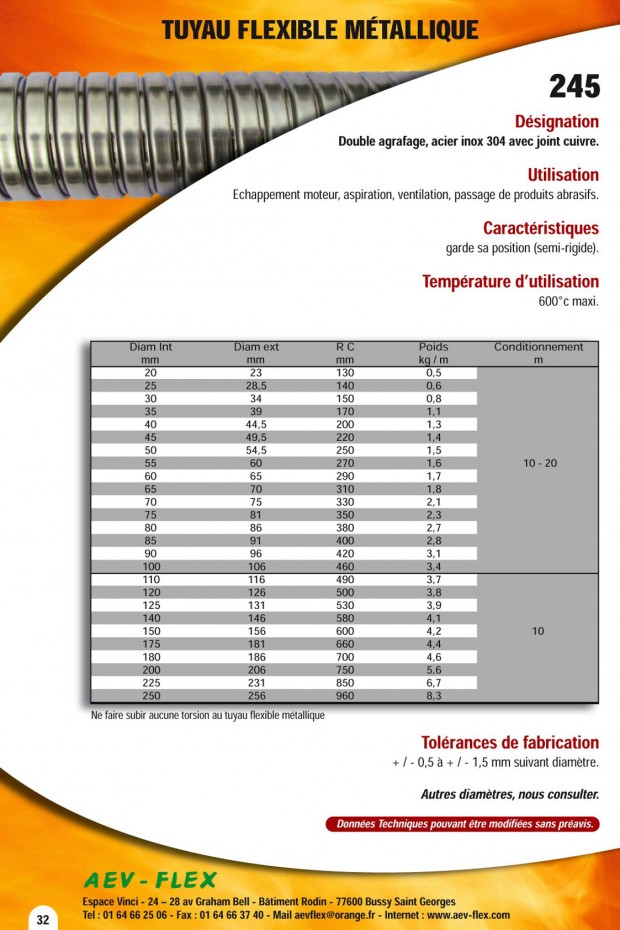 TUYAU FLEXIBLE MÉTALLIQUE

245

Désignation
Double agrafage, acier inox 304 avec joint cuivre.

Utilisation
Echappement moteur, aspiration, ventilation, passage de produits abrasifs.

Caractéristiques
garde sa position (semi-rigide).

Température d'utilisation
600°c maxi.

| Diam Int mm | Diam ext mm | R C mm | Poids kg / m | Conditionnement m |
|---|---|---|---|---|
| 20 | 23 | 130 | 0,5 | 10 - 20 |
| 25 | 28,5 | 140 | 0,6 | |
| 30 | 34 | 150 | 0,8 | |
| 35 | 39 | 170 | 1,1 | |
| 40 | 44,5 | 200 | 1,3 | |
| 45 | 49,5 | 220 | 1,4 | |
| 50 | 54,5 | 250 | 1,5 | |
| 55 | 60 | 270 | 1,6 | |
| 60 | 65 | 290 | 1,7 | |
| 65 | 70 | 310 | 1,8 | |
| 70 | 75 | 330 | 2,1 | |
| 75 | 81 | 350 | 2,3 | |
| 80 | 86 | 380 | 2,7 | |
| 85 | 91 | 400 | 2,8 | |
| 90 | 96 | 420 | 3,1 | |
| 100 | 106 | 460 | 3,4 | |
| 110 | 116 | 490 | 3,7 | 10 |
| 120 | 126 | 500 | 3,8 | |
| 125 | 131 | 530 | 3,9 | |
| 140 | 146 | 580 | 4,1 | |
| 150 | 156 | 600 | 4,2 | |
| 175 | 181 | 660 | 4,4 | |
| 180 | 186 | 700 | 4,6 | |
| 200 | 206 | 750 | 5,6 | |
| 225 | 231 | 850 | 6,7 | |
| 250 | 256 | 960 | 8,3 | |

Ne faire subir aucune torsion au tuyau flexible métallique

Tolérances de fabrication
+ / - 0,5 à + / - 1,5 mm suivant diamètre.

Autres diamètres, nous consulter.

Données Techniques pouvant être modifiées sans préavis.

AEV - FLEX
Espace Vinci - 24 – 28 av Graham Bell - Bâtiment Rodin - 77600 Bussy Saint Georges
Tel : 01 64 66 25 06 - Fax : 01 64 66 37 40 - Mail aevflex@orange.fr - Internet : www.aev-flex.com

32